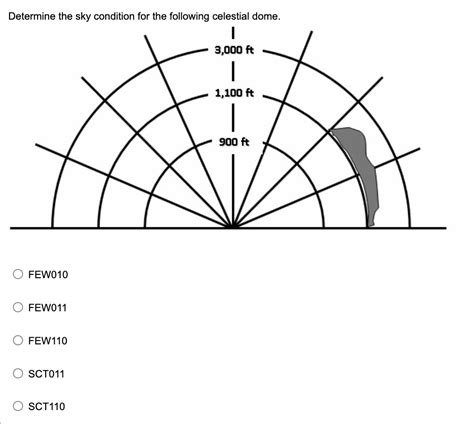 Determine the sky condition for the following celestial dome.

3,000 ft

1,100 ft

900 ft

FEW010

FEW011

FEW110

SCT011

SCT110